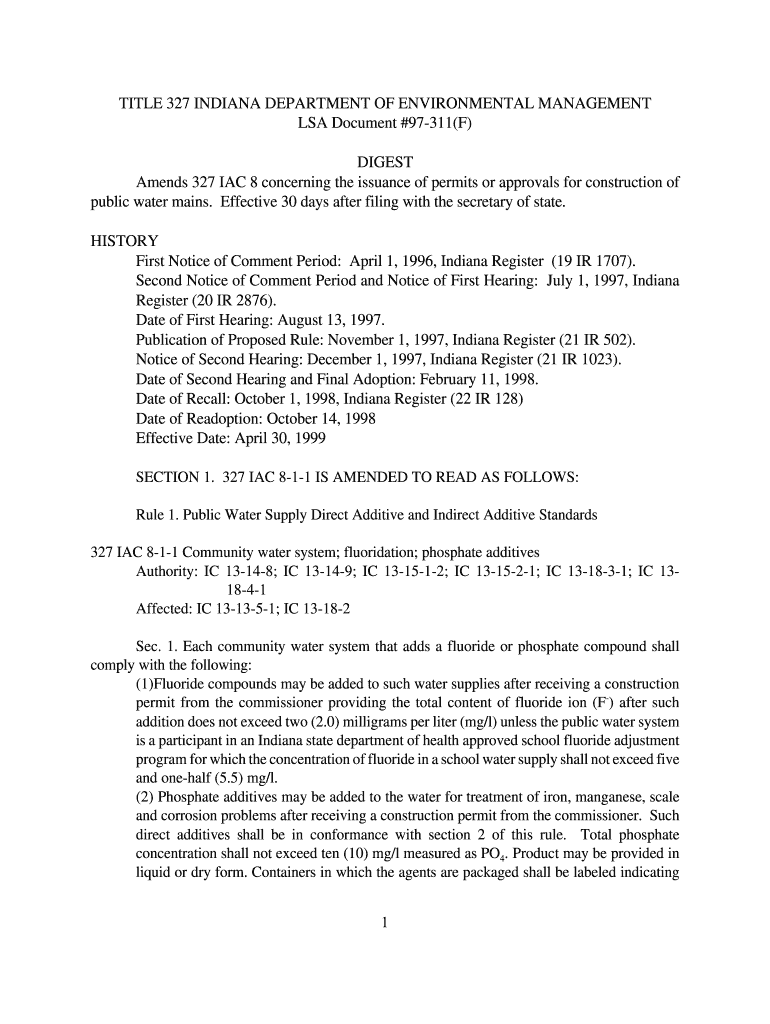 TITLE 327 INDIANA DEPARTMENT OF ENVIRONMENTAL MANAGEMENT
LSA Document #97-311(F)

DIGEST

Amends 327 IAC 8 concerning the issuance of permits or approvals for construction of public water mains. Effective 30 days after filing with the secretary of state.

HISTORY

First Notice of Comment Period: April 1, 1996, Indiana Register (19 IR 1707).
Second Notice of Comment Period and Notice of First Hearing: July 1, 1997, Indiana Register (20 IR 2876).
Date of First Hearing: August 13, 1997.
Publication of Proposed Rule: November 1, 1997, Indiana Register (21 IR 502).
Notice of Second Hearing: December 1, 1997, Indiana Register (21 IR 1023).
Date of Second Hearing and Final Adoption: February 11, 1998.
Date of Recall: October 1, 1998, Indiana Register (22 IR 128)
Date of Readoption: October 14, 1998
Effective Date: April 30, 1999

SECTION 1. 327 IAC 8-1-1 IS AMENDED TO READ AS FOLLOWS:

Rule 1. Public Water Supply Direct Additive and Indirect Additive Standards

327 IAC 8-1-1 Community water system; fluoridation; phosphate additives
Authority: IC 13-14-8; IC 13-14-9; IC 13-15-1-2; IC 13-15-2-1; IC 13-18-3-1; IC 13-18-4-1
Affected: IC 13-13-5-1; IC 13-18-2

Sec. 1. Each community water system that adds a fluoride or phosphate compound shall comply with the following:
(1)Fluoride compounds may be added to such water supplies after receiving a construction permit from the commissioner providing the total content of fluoride ion ($F^-$) after such addition does not exceed two (2.0) milligrams per liter (mg/l) unless the public water system is a participant in an Indiana state department of health approved school fluoride adjustment program for which the concentration of fluoride in a school water supply shall not exceed five and one-half (5.5) mg/l.
(2) Phosphate additives may be added to the water for treatment of iron, manganese, scale and corrosion problems after receiving a construction permit from the commissioner. Such direct additives shall be in conformance with section 2 of this rule. Total phosphate concentration shall not exceed ten (10) mg/l measured as $PO_4$. Product may be provided in liquid or dry form. Containers in which the agents are packaged shall be labeled indicating

1